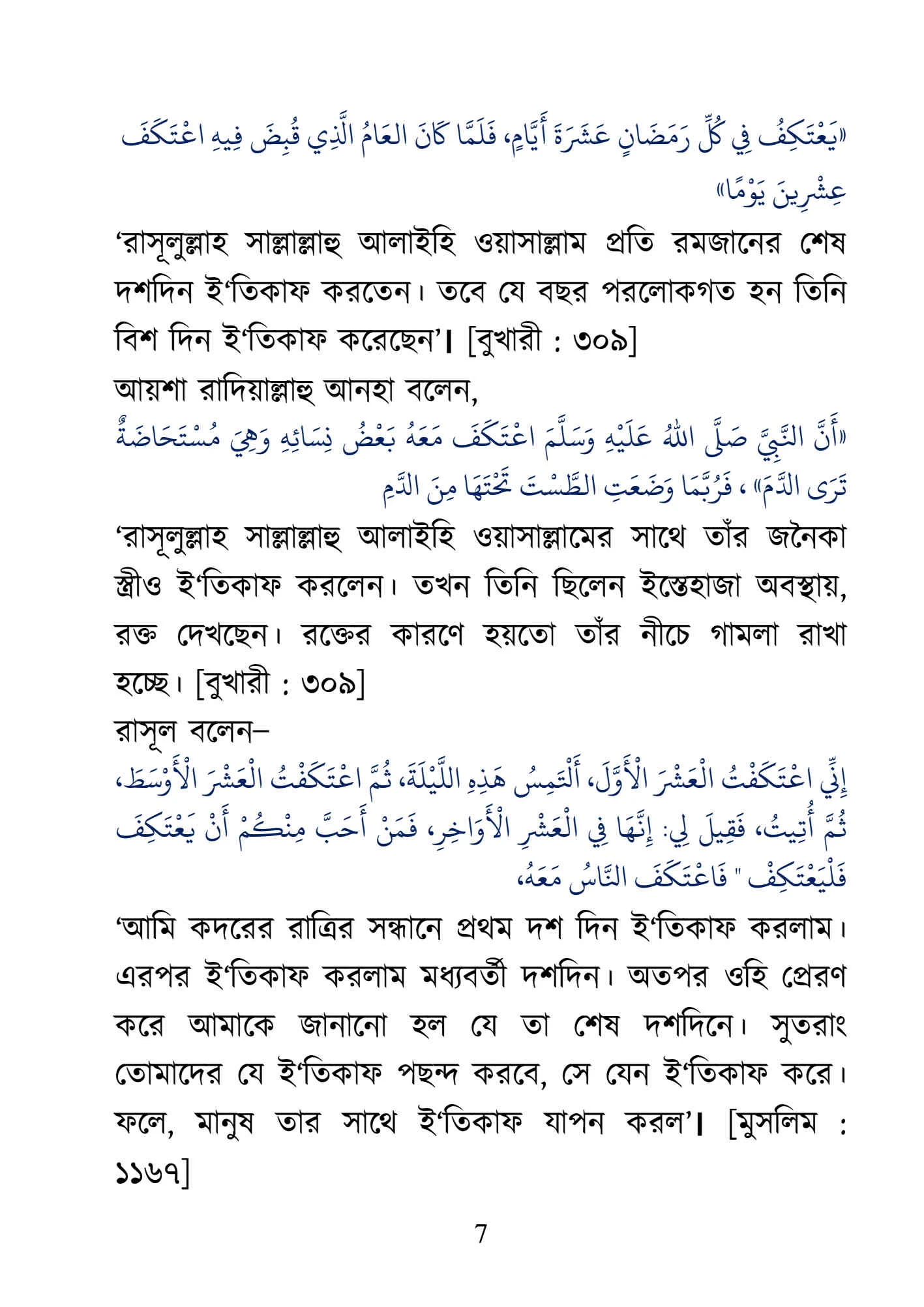 «يَعْتَكِفُ فِي كُلِّ رَمَضَانٍ عَشَرَةَ أَيَّامٍ، فَلَمَّا كَانَ العَامُ الَّذِي قُبِضَ فِيهِ اعْتَكَفَ عِشْرِينَ يَوْمًا»

'রাসূলুল্লাহ সাল্লাল্লাহু আলাইহি ওয়াসাল্লাম প্রতি রমজানের শেষ দশদিন ই'তিকাফ করতেন। তবে যে বছর পরলোকগত হন তিনি বিশ দিন ই'তিকাফ করেছেন'। [বুখারী : ৩০৯]

আয়শা রাদিয়াল্লাহু আনহা বলেন,

«أَنَّ النَّبِيَّ صَلَّى اللهُ عَلَيْهِ وَسَلَّمَ اعْتَكَفَ مَعَهُ بَعْضُ نِسَائِهِ وَهِيَ مُسْتَحَاضَةٌ تَرَى الدَّمَ» ، فَرُبَّمَا وَضَعَتِ الطَّسْتَ تَحْتَهَا مِنَ الدَّمِ

'রাসূলুল্লাহ সাল্লাল্লাহু আলাইহি ওয়াসাল্লামের সাথে তাঁর জনৈকা স্ত্রীও ই'তিকাফ করলেন। তখন তিনি ছিলেন ইস্তেহাজা অবস্থায়, রক্ত দেখছেন। রক্তের কারণে হয়তো তাঁর নীচে গামলা রাখা হচ্ছে। [বুখারী : ৩০৯]

রাসূল বলেন–

إِنِّي اعْتَكَفْتُ الْعَشْرَ الْأَوَّلَ، أَلْتَمِسُ هَذِهِ اللَّيْلَةَ، ثُمَّ اعْتَكَفْتُ الْعَشْرَ الْأَوْسَطَ، ثُمَّ أُتِيتُ، فَقِيلَ لِي: إِنَّهَا فِي الْعَشْرِ الْأَوَاخِرِ، فَمَنْ أَحَبَّ مِنْكُمْ أَنْ يَعْتَكِفَ فَلْيَعْتَكِفْ " فَاعْتَكَفَ النَّاسُ مَعَهُ،

'আমি কদরের রাত্রির সন্ধানে প্রথম দশ দিন ই'তিকাফ করলাম। এরপর ই'তিকাফ করলাম মধ্যবর্তী দশদিন। অতপর ওহি প্রেরণ করে আমাকে জানানো হল যে তা শেষ দশদিনে। সুতরাং তোমাদের যে ই'তিকাফ পছন্দ করবে, সে যেন ই'তিকাফ করে। ফলে, মানুষ তার সাথে ই'তিকাফ যাপন করল'। [মুসলিম : ১১৬৭]

7